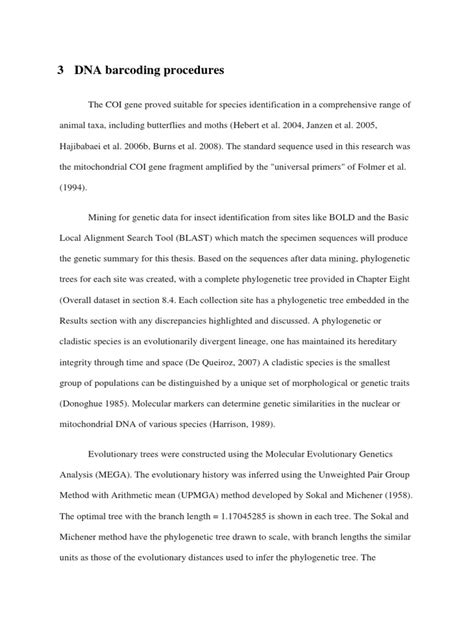 3 DNA barcoding procedures

The COI gene proved suitable for species identification in a comprehensive range of animal taxa, including butterflies and moths (Hebert et al. 2004, Janzen et al. 2005, Hajibabaei et al. 2006b, Burns et al. 2008). The standard sequence used in this research was the mitochondrial COI gene fragment amplified by the "universal primers" of Folmer et al. (1994).

Mining for genetic data for insect identification from sites like BOLD and the Basic Local Alignment Search Tool (BLAST) which match the specimen sequences will produce the genetic summary for this thesis. Based on the sequences after data mining, phylogenetic trees for each site was created, with a complete phylogenetic tree provided in Chapter Eight (Overall dataset in section 8.4. Each collection site has a phylogenetic tree embedded in the Results section with any discrepancies highlighted and discussed. A phylogenetic or cladistic species is an evolutionarily divergent lineage, one has maintained its hereditary integrity through time and space (De Queiroz, 2007) A cladistic species is the smallest group of populations can be distinguished by a unique set of morphological or genetic traits (Donoghue 1985). Molecular markers can determine genetic similarities in the nuclear or mitochondrial DNA of various species (Harrison, 1989).

Evolutionary trees were constructed using the Molecular Evolutionary Genetics Analysis (MEGA). The evolutionary history was inferred using the Unweighted Pair Group Method with Arithmetic mean (UPMGA) method developed by Sokal and Michener (1958). The optimal tree with the branch length = 1.17045285 is shown in each tree. The Sokal and Michener method have the phylogenetic tree drawn to scale, with branch lengths the similar units as those of the evolutionary distances used to infer the phylogenetic tree. The